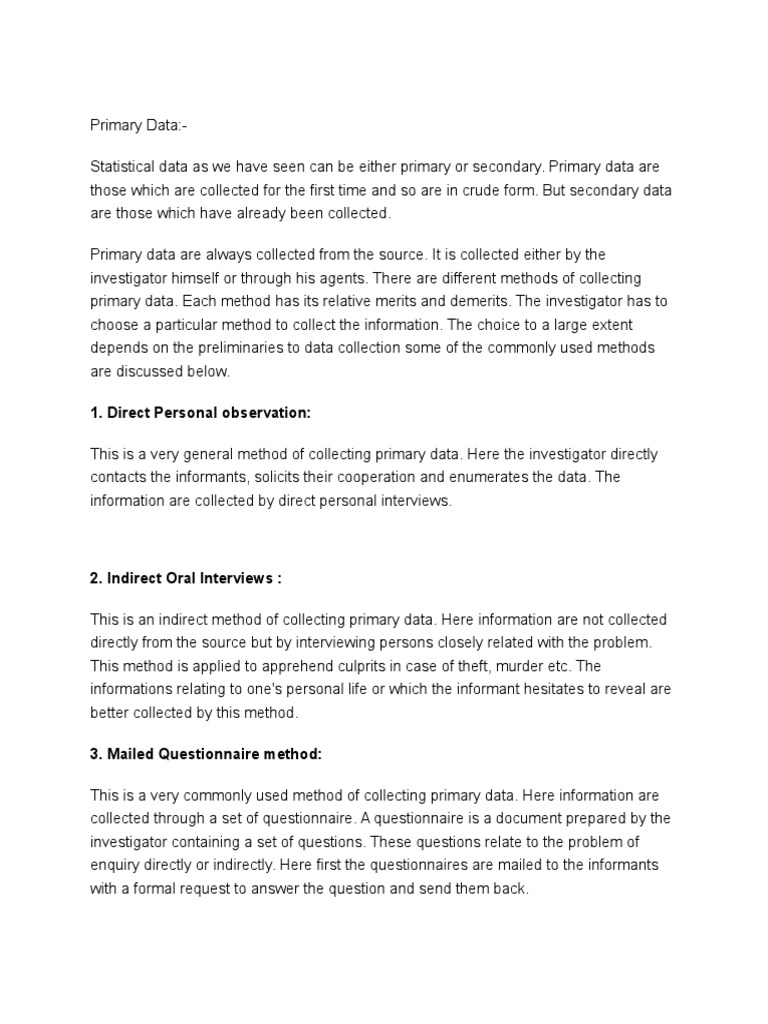 Primary Data:-

Statistical data as we have seen can be either primary or secondary. Primary data are those which are collected for the first time and so are in crude form. But secondary data are those which have already been collected.

Primary data are always collected from the source. It is collected either by the investigator himself or through his agents. There are different methods of collecting primary data. Each method has its relative merits and demerits. The investigator has to choose a particular method to collect the information. The choice to a large extent depends on the preliminaries to data collection some of the commonly used methods are discussed below.

1. Direct Personal observation:

This is a very general method of collecting primary data. Here the investigator directly contacts the informants, solicits their cooperation and enumerates the data. The information are collected by direct personal interviews.

2. Indirect Oral Interviews :

This is an indirect method of collecting primary data. Here information are not collected directly from the source but by interviewing persons closely related with the problem. This method is applied to apprehend culprits in case of theft, murder etc. The informations relating to one's personal life or which the informant hesitates to reveal are better collected by this method.

3. Mailed Questionnaire method:

This is a very commonly used method of collecting primary data. Here information are collected through a set of questionnaire. A questionnaire is a document prepared by the investigator containing a set of questions. These questions relate to the problem of enquiry directly or indirectly. Here first the questionnaires are mailed to the informants with a formal request to answer the question and send them back.